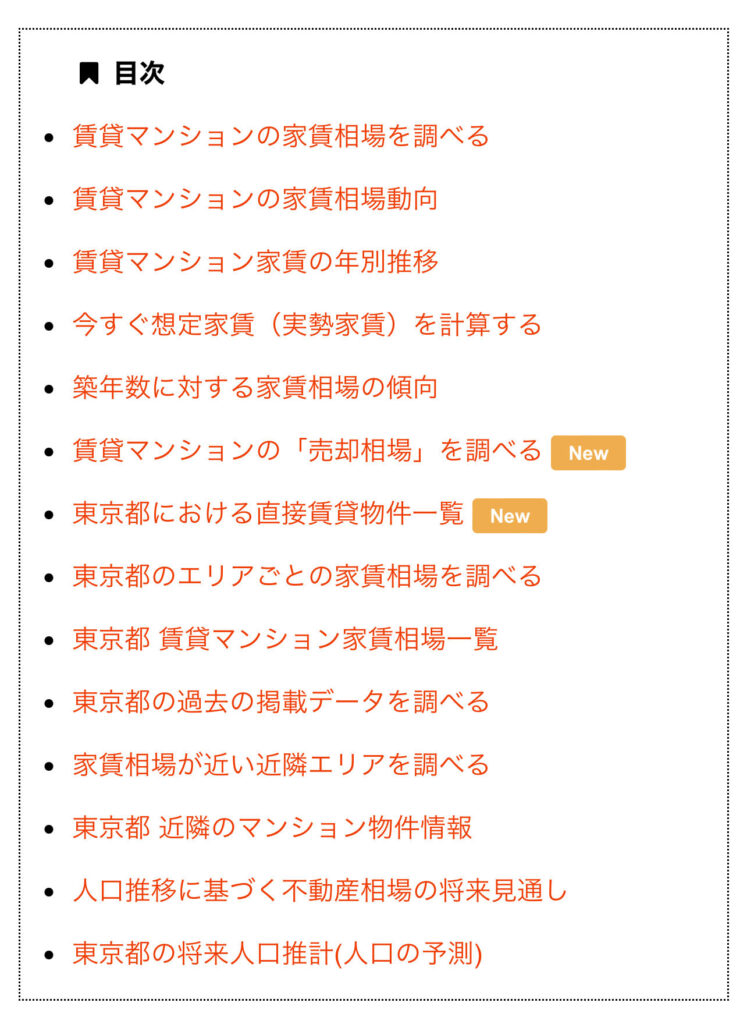 目次

- 賃貸マンションの家賃相場を調べる
- 賃貸マンションの家賃相場動向
- 賃貸マンション家賃の年別推移
- 今すぐ想定家賃（実勢家賃）を計算する
- 築年数に対する家賃相場の傾向
- 賃貸マンションの「売却相場」を調べる New
- 東京都における直接賃貸物件一覧 New
- 東京都のエリアごとの家賃相場を調べる
- 東京都 賃貸マンション家賃相場一覧
- 東京都の過去の掲載データを調べる
- 家賃相場が近い近隣エリアを調べる
- 東京都 近隣のマンション物件情報
- 人口推移に基づく不動産相場の将来見通し
- 東京都の将来人口推計(人口の予測)